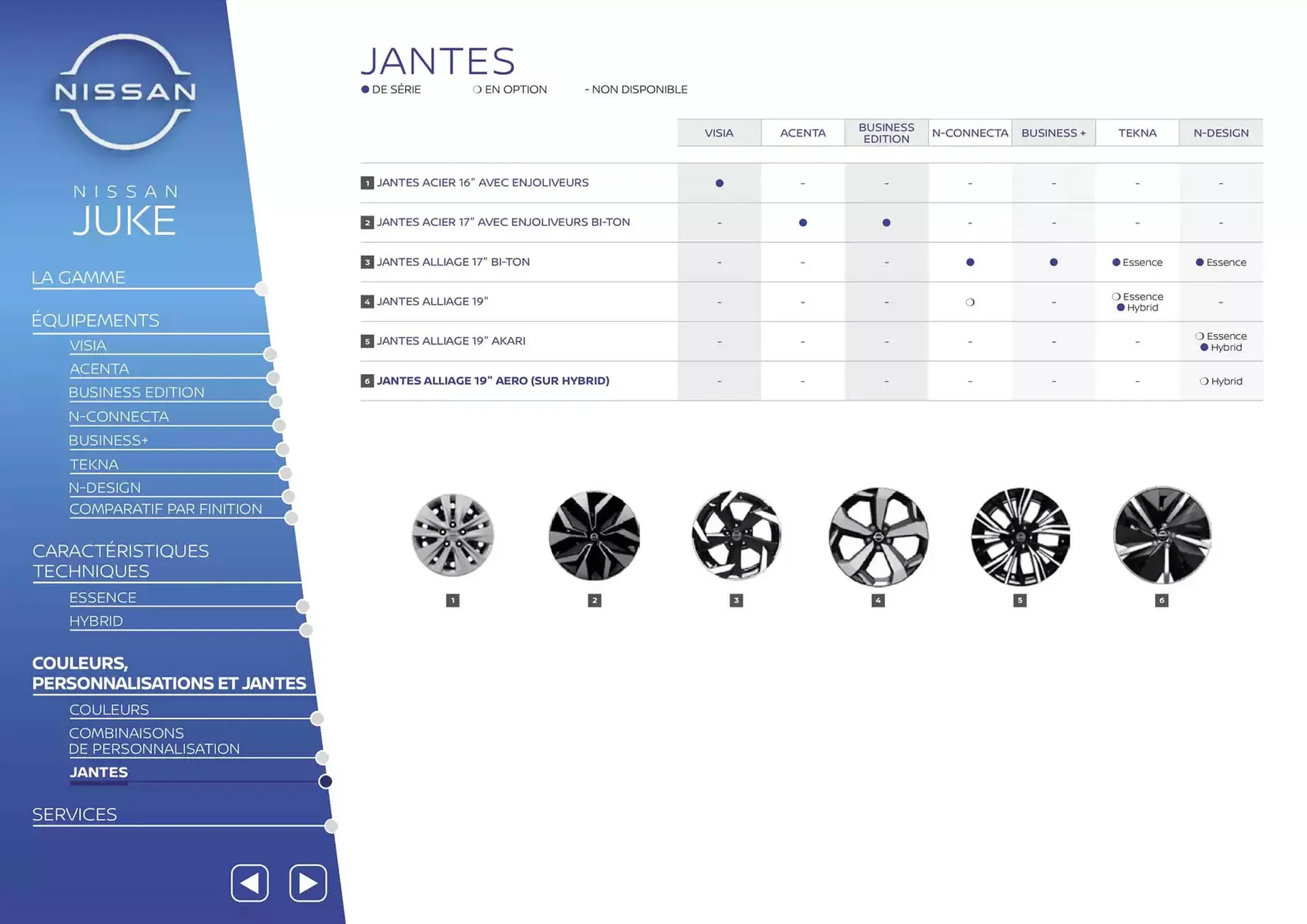 NISSAN

NISSAN
JUKE

LA GAMME

ÉQUIPEMENTS
VISIA
ACENTA
BUSINESS EDITION
N-CONNECTA
BUSINESS+
TEKNA
N-DESIGN
COMPARATIF PAR FINITION

CARACTÉRISTIQUES TECHNIQUES
ESSENCE
HYBRID

COULEURS, PERSONNALISATIONS ET JANTES
COULEURS
COMBINAISONS DE PERSONNALISATION
JANTES

SERVICES

JANTES

● DE SÉRIE ❍ EN OPTION - NON DISPONIBLE

| | VISIA | ACENTA | BUSINESS EDITION | N-CONNECTA | BUSINESS + | TEKNA | N-DESIGN |
|---|---|---|---|---|---|---|---|
| 1 JANTES ACIER 16" AVEC ENJOLIVEURS | ● | - | - | - | - | - | - |
| 2 JANTES ACIER 17" AVEC ENJOLIVEURS BI-TON | - | ● | ● | - | - | - | - |
| 3 JANTES ALLIAGE 17" BI-TON | - | - | - | ● | ● | ● Essence | ● Essence |
| 4 JANTES ALLIAGE 19" | - | - | - | ❍ | - | ❍ Essence ● Hybrid | - |
| 5 JANTES ALLIAGE 19" AKARI | - | - | - | - | - | - | ❍ Essence ● Hybrid |
| 6 JANTES ALLIAGE 19" AERO (SUR HYBRID) | - | - | - | - | - | - | ❍ Hybrid |

1 2 3 4 5 6